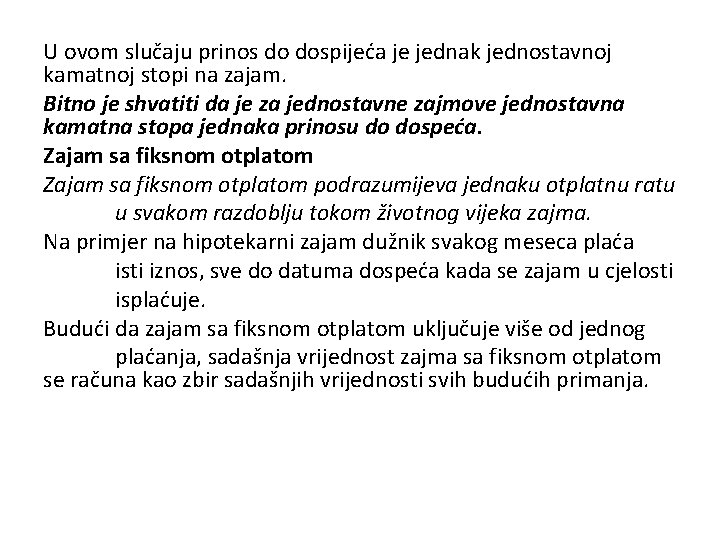 U ovom slučaju prinos do dospijeća je jednak jednostavnoj kamatnoj stopi na zajam.

Bitno je shvatiti da je za jednostavne zajmove jednostavna kamatna stopa jednaka prinosu do dospeća.

Zajam sa fiksnom otplatom

Zajam sa fiksnom otplatom podrazumijeva jednaku otplatnu ratu u svakom razdoblju tokom životnog vijeka zajma.

Na primjer na hipotekarni zajam dužnik svakog meseca plaća isti iznos, sve do datuma dospeća kada se zajam u cjelosti isplaćuje.

Budući da zajam sa fiksnom otplatom uključuje više od jednog plaćanja, sadašnja vrijednost zajma sa fiksnom otplatom se računa kao zbir sadašnjih vrijednosti svih budućih primanja.